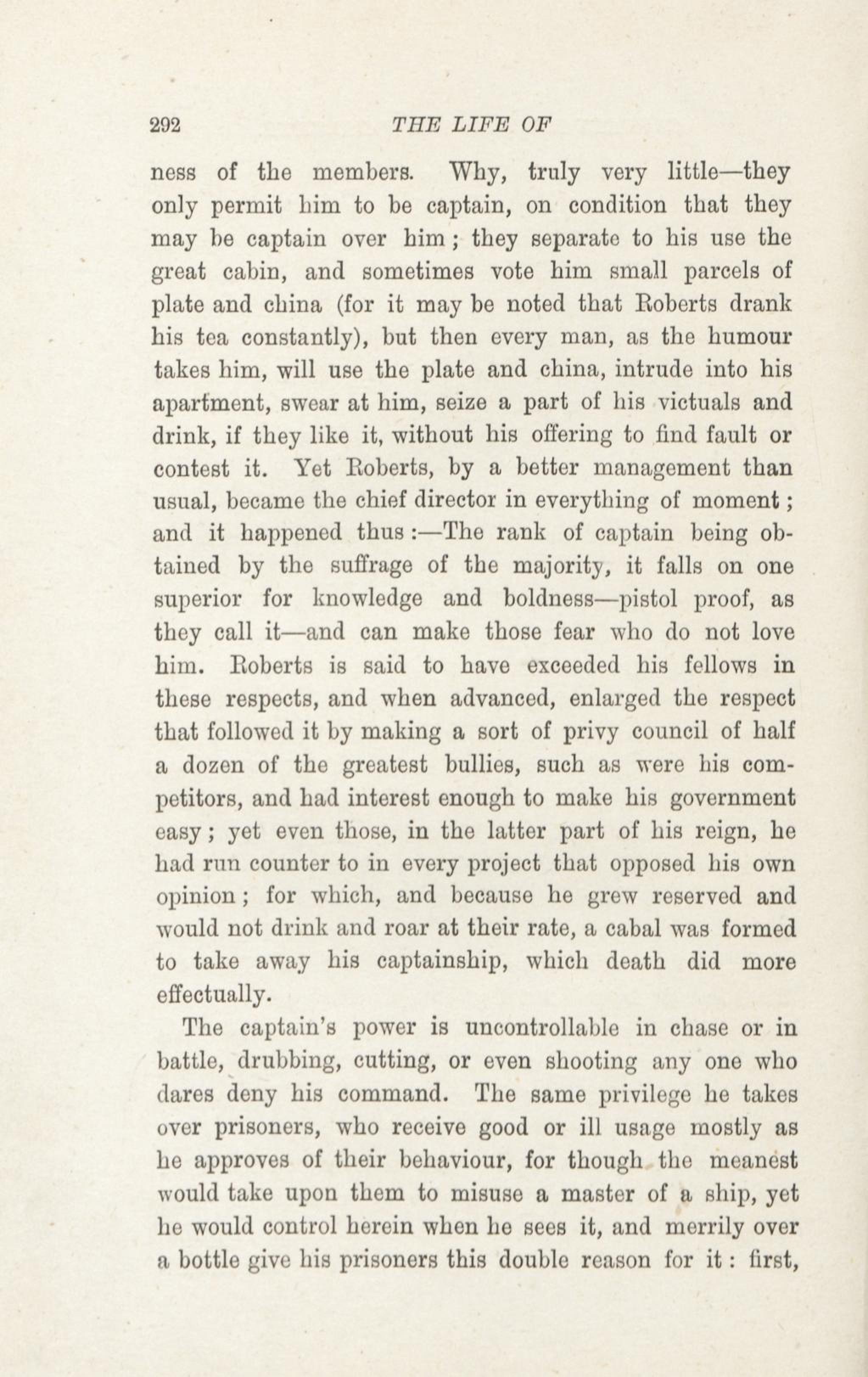 292 THE LIFE OF

ness of the members. Why, truly very little—they only permit him to be captain, on condition that they may be captain over him; they separate to his use the great cabin, and sometimes vote him small parcels of plate and china (for it may be noted that Roberts drank his tea constantly), but then every man, as the humour takes him, will use the plate and china, intrude into his apartment, swear at him, seize a part of his victuals and drink, if they like it, without his offering to find fault or contest it. Yet Roberts, by a better management than usual, became the chief director in everything of moment; and it happened thus:—The rank of captain being obtained by the suffrage of the majority, it falls on one superior for knowledge and boldness—pistol proof, as they call it—and can make those fear who do not love him. Roberts is said to have exceeded his fellows in these respects, and when advanced, enlarged the respect that followed it by making a sort of privy council of half a dozen of the greatest bullies, such as were his competitors, and had interest enough to make his government easy; yet even those, in the latter part of his reign, he had run counter to in every project that opposed his own opinion; for which, and because he grew reserved and would not drink and roar at their rate, a cabal was formed to take away his captainship, which death did more effectually.

The captain's power is uncontrollable in chase or in battle, drubbing, cutting, or even shooting any one who dares deny his command. The same privilege he takes over prisoners, who receive good or ill usage mostly as he approves of their behaviour, for though the meanest would take upon them to misuse a master of a ship, yet he would control herein when he sees it, and merrily over a bottle give his prisoners this double reason for it: first,